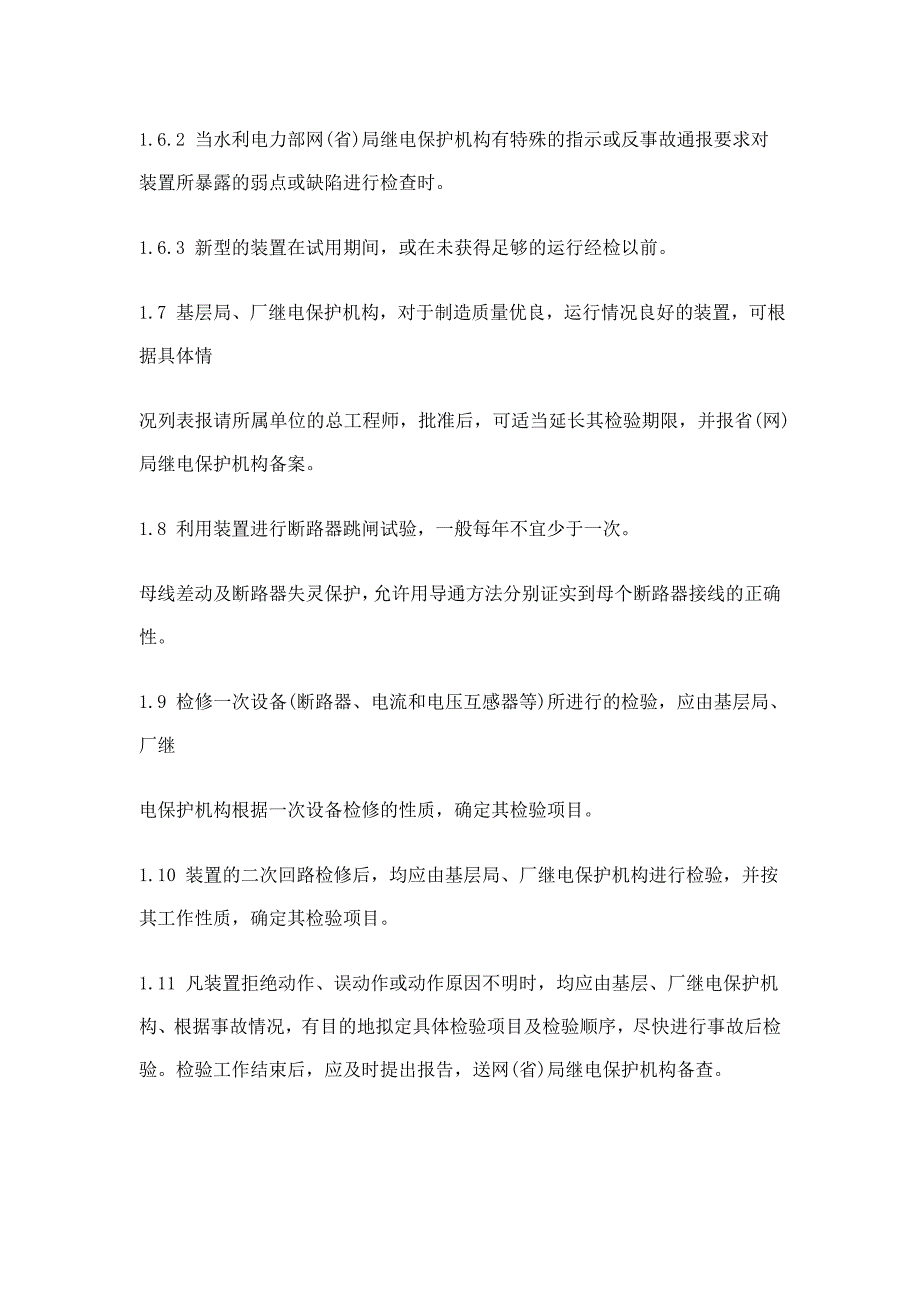 1.6.2 当水利电力部网(省)局继电保护机构有特殊的指示或反事故通报要求对装置所暴露的弱点或缺陷进行检查时。

1.6.3 新型的装置在试用期间，或在未获得足够的运行经检以前。

1.7 基层局、厂继电保护机构，对于制造质量优良，运行情况良好的装置，可根据具体情

况列表报请所属单位的总工程师，批准后，可适当延长其检验期限，并报省(网)局继电保护机构备案。

1.8 利用装置进行断路器跳闸试验，一般每年不宜少于一次。

母线差动及断路器失灵保护，允许用导通方法分别证实到母个断路器接线的正确性。

1.9 检修一次设备(断路器、电流和电压互感器等)所进行的检验，应由基层局、厂继

电保护机构根据一次设备检修的性质，确定其检验项目。

1.10 装置的二次回路检修后，均应由基层局、厂继电保护机构进行检验，并按其工作性质，确定其检验项目。

1.11 凡装置拒绝动作、误动作或动作原因不明时，均应由基层、厂继电保护机构、根据事故情况，有目的地拟定具体检验项目及检验顺序，尽快进行事故后检验。检验工作结束后，应及时提出报告，送网(省)局继电保护机构备查。